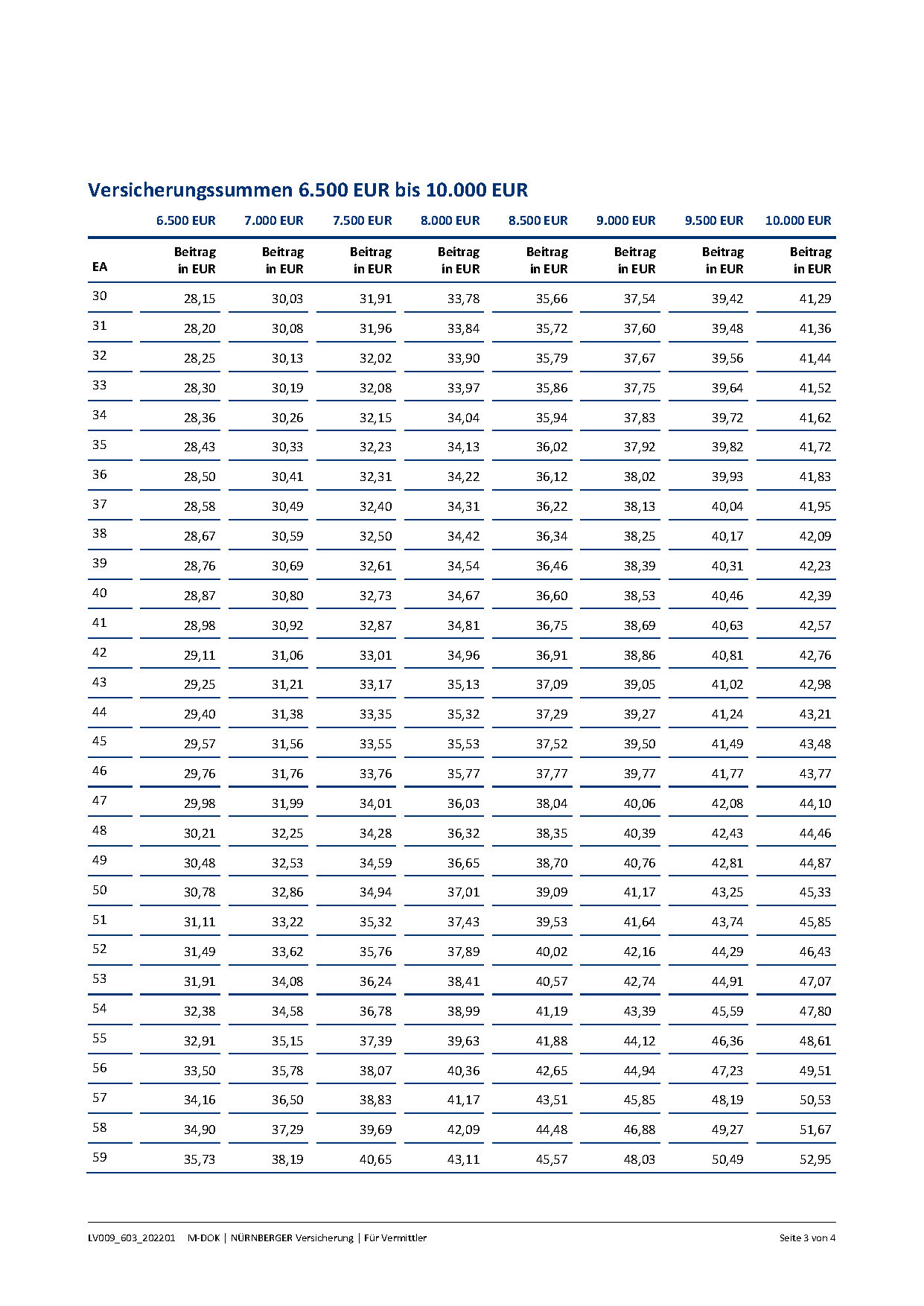 Versicherungssummen 6.500 EUR bis 10.000 EUR

| | 6.500 EUR | 7.000 EUR | 7.500 EUR | 8.000 EUR | 8.500 EUR | 9.000 EUR | 9.500 EUR | 10.000 EUR |
|---|---|---|---|---|---|---|---|---|
| EA | Beitrag in EUR | Beitrag in EUR | Beitrag in EUR | Beitrag in EUR | Beitrag in EUR | Beitrag in EUR | Beitrag in EUR | Beitrag in EUR |
| 30 | 28,15 | 30,03 | 31,91 | 33,78 | 35,66 | 37,54 | 39,42 | 41,29 |
| 31 | 28,20 | 30,08 | 31,96 | 33,84 | 35,72 | 37,60 | 39,48 | 41,36 |
| 32 | 28,25 | 30,13 | 32,02 | 33,90 | 35,79 | 37,67 | 39,56 | 41,44 |
| 33 | 28,30 | 30,19 | 32,08 | 33,97 | 35,86 | 37,75 | 39,64 | 41,52 |
| 34 | 28,36 | 30,26 | 32,15 | 34,04 | 35,94 | 37,83 | 39,72 | 41,62 |
| 35 | 28,43 | 30,33 | 32,23 | 34,13 | 36,02 | 37,92 | 39,82 | 41,72 |
| 36 | 28,50 | 30,41 | 32,31 | 34,22 | 36,12 | 38,02 | 39,93 | 41,83 |
| 37 | 28,58 | 30,49 | 32,40 | 34,31 | 36,22 | 38,13 | 40,04 | 41,95 |
| 38 | 28,67 | 30,59 | 32,50 | 34,42 | 36,34 | 38,25 | 40,17 | 42,09 |
| 39 | 28,76 | 30,69 | 32,61 | 34,54 | 36,46 | 38,39 | 40,31 | 42,23 |
| 40 | 28,87 | 30,80 | 32,73 | 34,67 | 36,60 | 38,53 | 40,46 | 42,39 |
| 41 | 28,98 | 30,92 | 32,87 | 34,81 | 36,75 | 38,69 | 40,63 | 42,57 |
| 42 | 29,11 | 31,06 | 33,01 | 34,96 | 36,91 | 38,86 | 40,81 | 42,76 |
| 43 | 29,25 | 31,21 | 33,17 | 35,13 | 37,09 | 39,05 | 41,02 | 42,98 |
| 44 | 29,40 | 31,38 | 33,35 | 35,32 | 37,29 | 39,27 | 41,24 | 43,21 |
| 45 | 29,57 | 31,56 | 33,55 | 35,53 | 37,52 | 39,50 | 41,49 | 43,48 |
| 46 | 29,76 | 31,76 | 33,76 | 35,77 | 37,77 | 39,77 | 41,77 | 43,77 |
| 47 | 29,98 | 31,99 | 34,01 | 36,03 | 38,04 | 40,06 | 42,08 | 44,10 |
| 48 | 30,21 | 32,25 | 34,28 | 36,32 | 38,35 | 40,39 | 42,43 | 44,46 |
| 49 | 30,48 | 32,53 | 34,59 | 36,65 | 38,70 | 40,76 | 42,81 | 44,87 |
| 50 | 30,78 | 32,86 | 34,94 | 37,01 | 39,09 | 41,17 | 43,25 | 45,33 |
| 51 | 31,11 | 33,22 | 35,32 | 37,43 | 39,53 | 41,64 | 43,74 | 45,85 |
| 52 | 31,49 | 33,62 | 35,76 | 37,89 | 40,02 | 42,16 | 44,29 | 46,43 |
| 53 | 31,91 | 34,08 | 36,24 | 38,41 | 40,57 | 42,74 | 44,91 | 47,07 |
| 54 | 32,38 | 34,58 | 36,78 | 38,99 | 41,19 | 43,39 | 45,59 | 47,80 |
| 55 | 32,91 | 35,15 | 37,39 | 39,63 | 41,88 | 44,12 | 46,36 | 48,61 |
| 56 | 33,50 | 35,78 | 38,07 | 40,36 | 42,65 | 44,94 | 47,23 | 49,51 |
| 57 | 34,16 | 36,50 | 38,83 | 41,17 | 43,51 | 45,85 | 48,19 | 50,53 |
| 58 | 34,90 | 37,29 | 39,69 | 42,09 | 44,48 | 46,88 | 49,27 | 51,67 |
| 59 | 35,73 | 38,19 | 40,65 | 43,11 | 45,57 | 48,03 | 50,49 | 52,95 |

LV009_603_202201 M-DOK | NÜRNBERGER Versicherung | Für Vermittler Seite 3 von 4